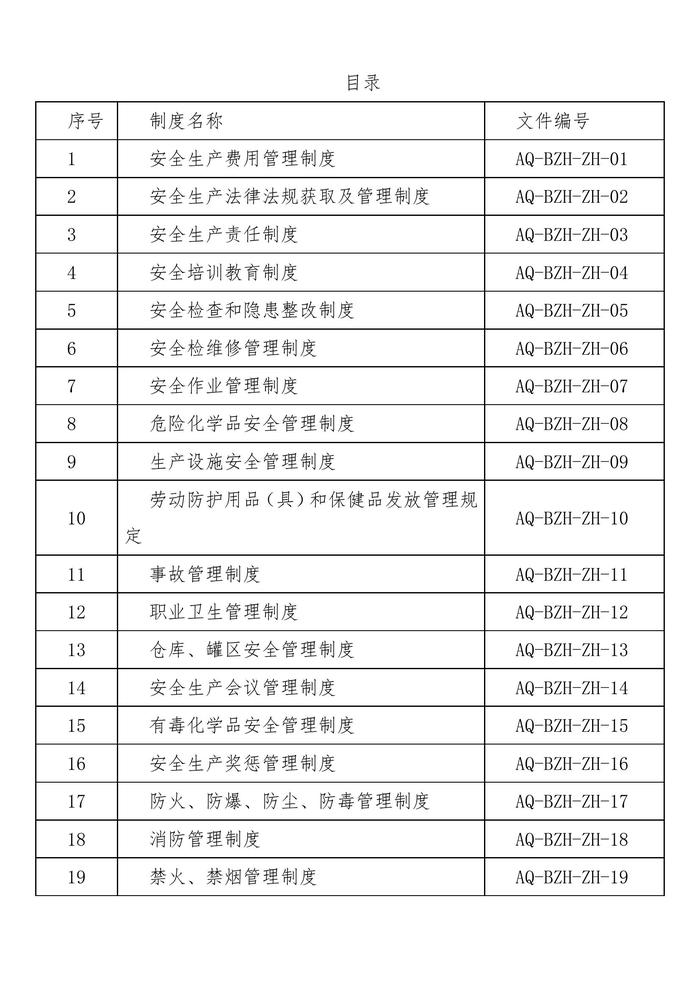 目录

| 序号 | 制度名称 | 文件编号 |
|---|---|---|
| 1 | 安全生产费用管理制度 | AQ-BZH-ZH-01 |
| 2 | 安全生产法律法规获取及管理制度 | AQ-BZH-ZH-02 |
| 3 | 安全生产责任制度 | AQ-BZH-ZH-03 |
| 4 | 安全培训教育制度 | AQ-BZH-ZH-04 |
| 5 | 安全检查和隐患整改制度 | AQ-BZH-ZH-05 |
| 6 | 安全检维修管理制度 | AQ-BZH-ZH-06 |
| 7 | 安全作业管理制度 | AQ-BZH-ZH-07 |
| 8 | 危险化学品安全管理制度 | AQ-BZH-ZH-08 |
| 9 | 生产设施安全管理制度 | AQ-BZH-ZH-09 |
| 10 | 劳动防护用品（具）和保健品发放管理规定 | AQ-BZH-ZH-10 |
| 11 | 事故管理制度 | AQ-BZH-ZH-11 |
| 12 | 职业卫生管理制度 | AQ-BZH-ZH-12 |
| 13 | 仓库、罐区安全管理制度 | AQ-BZH-ZH-13 |
| 14 | 安全生产会议管理制度 | AQ-BZH-ZH-14 |
| 15 | 有毒化学品安全管理制度 | AQ-BZH-ZH-15 |
| 16 | 安全生产奖惩管理制度 | AQ-BZH-ZH-16 |
| 17 | 防火、防爆、防尘、防毒管理制度 | AQ-BZH-ZH-17 |
| 18 | 消防管理制度 | AQ-BZH-ZH-18 |
| 19 | 禁火、禁烟管理制度 | AQ-BZH-ZH-19 |